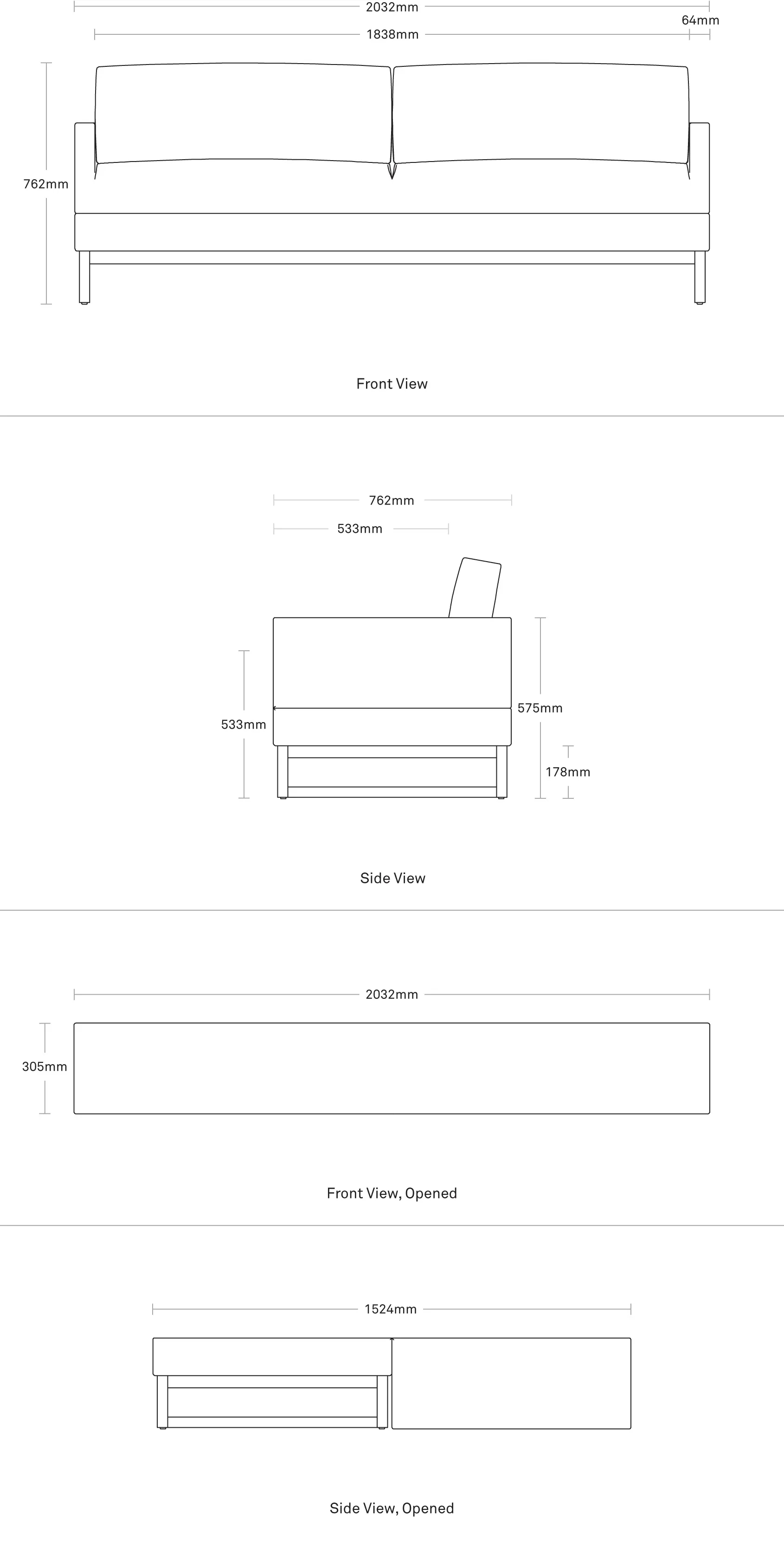 2032mm

64mm

1838mm

762mm

Front View

762mm

533mm

533mm

575mm

178mm

Side View

2032mm

305mm

Front View, Opened

1524mm

Side View, Opened